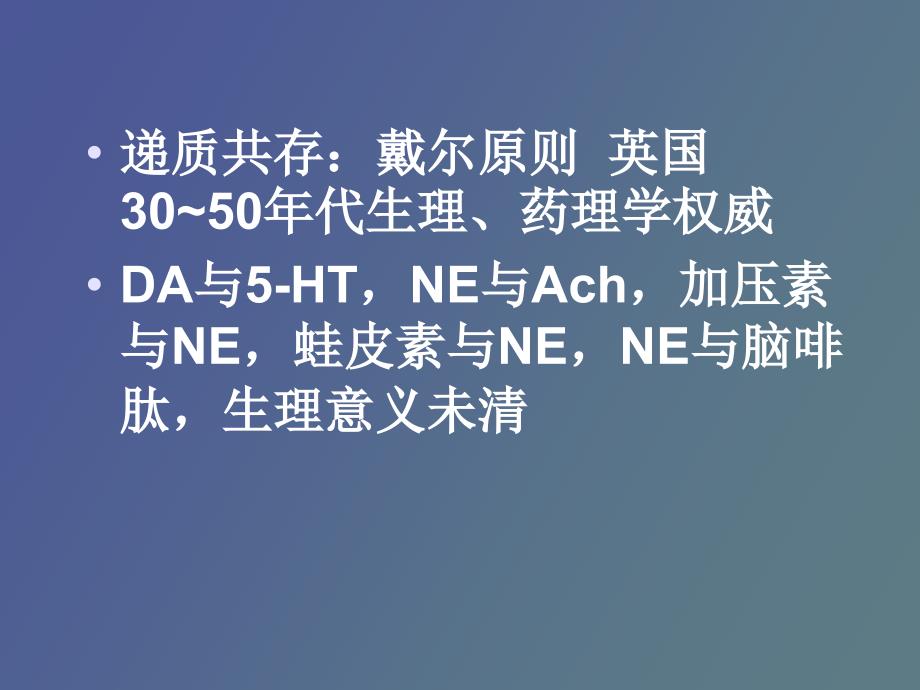 • 递质共存：戴尔原则 英国 30~50年代生理、药理学权威

• DA与5-HT，NE与Ach，加压素与NE，蛙皮素与NE，NE与脑啡肽，生理意义未清